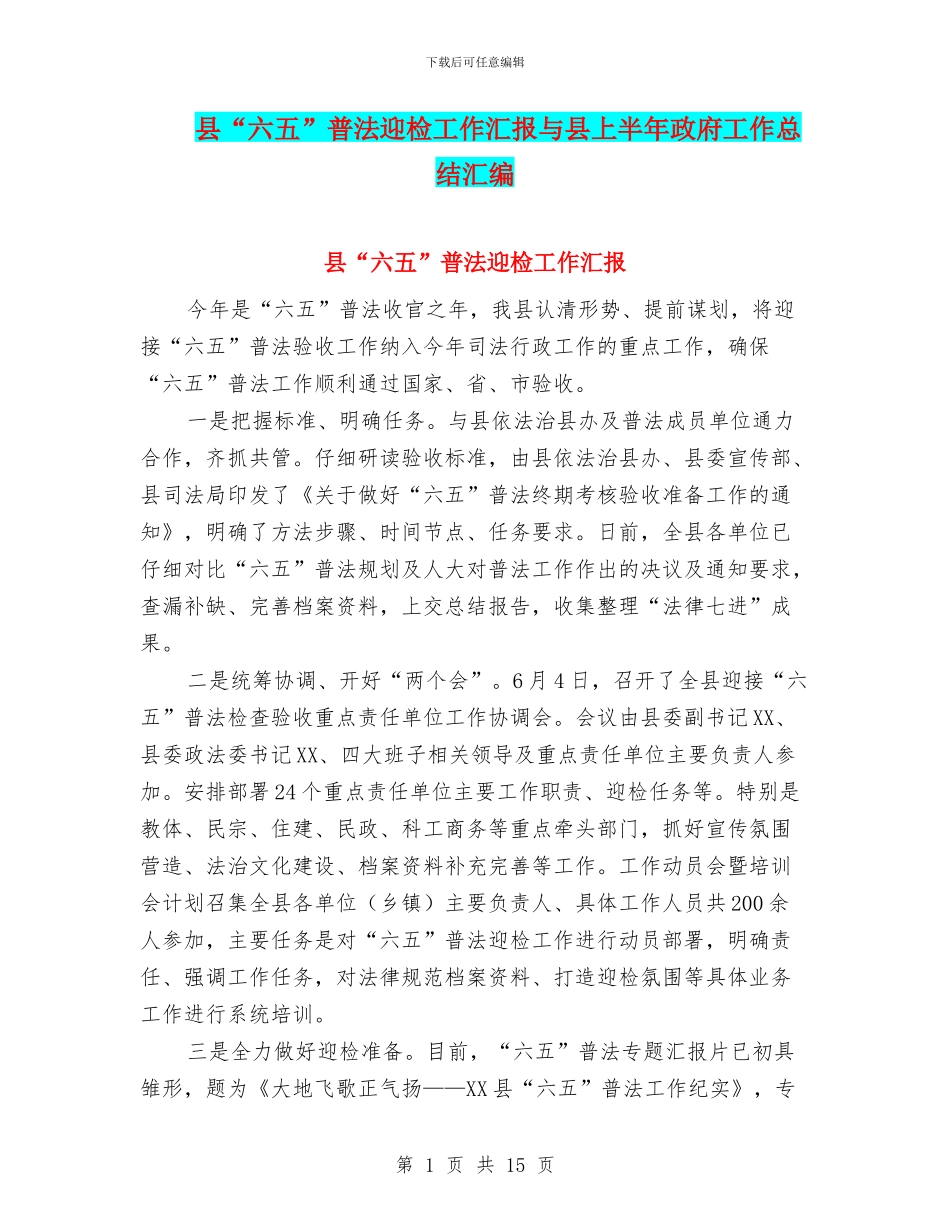 下载后可任意编辑

县“六五”普法迎检工作汇报与县上半年政府工作总结汇编

县“六五”普法迎检工作汇报

今年是“六五”普法收官之年，我县认清形势、提前谋划，将迎接“六五”普法验收工作纳入今年司法行政工作的重点工作，确保“六五”普法工作顺利通过国家、省、市验收。

一是把握标准、明确任务。与县依法治县办及普法成员单位通力合作，齐抓共管。仔细研读验收标准，由县依法治县办、县委宣传部、县司法局印发了《关于做好“六五”普法终期考核验收准备工作的通知》，明确了方法步骤、时间节点、任务要求。日前，全县各单位已仔细对比“六五”普法规划及人大对普法工作作出的决议及通知要求，查漏补缺、完善档案资料，上交总结报告，收集整理“法律七进”成果。

二是统筹协调、开好“两个会”。6月4日，召开了全县迎接“六五”普法检查验收重点责任单位工作协调会。会议由县委副书记XX、县委政法委书记XX、四大班子相关领导及重点责任单位主要负责人参加。安排部署24个重点责任单位主要工作职责、迎检任务等。特别是教体、民宗、住建、民政、科工商务等重点牵头部门，抓好宣传氛围营造、法治文化建设、档案资料补充完善等工作。工作动员会暨培训会计划召集全县各单位（乡镇）主要负责人、具体工作人员共200余人参加，主要任务是对“六五”普法迎检工作进行动员部署，明确责任、强调工作任务，对法律规范档案资料、打造迎检氛围等具体业务工作进行系统培训。

三是全力做好迎检准备。目前，“六五”普法专题汇报片已初具雏形，题为《大地飞歌正气扬——XX县“六五”普法工作纪实》，专

第 1 页 共 15 页